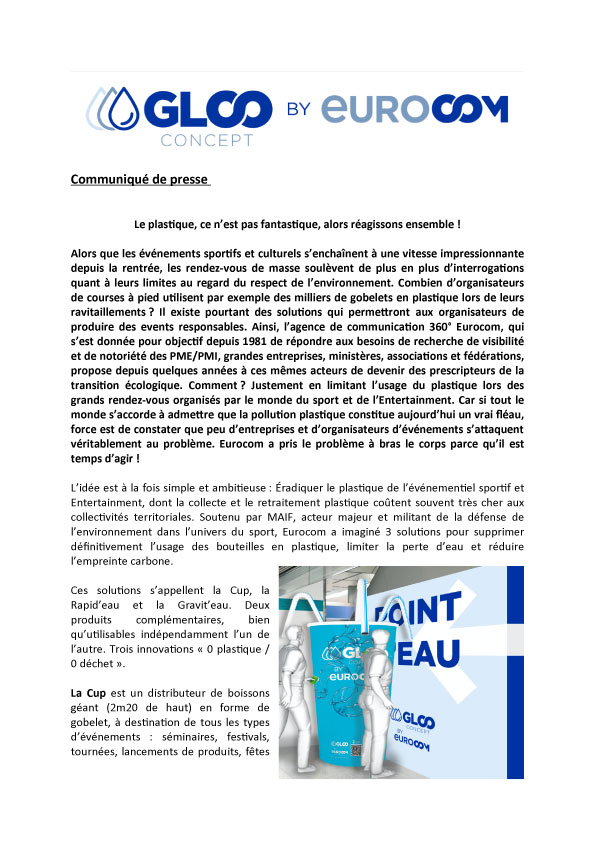 GLOO CONCEPT BY EUROCOM

Communiqué de presse

Le plastique, ce n'est pas fantastique, alors réagissons ensemble !

Alors que les événements sportifs et culturels s'enchaînent à une vitesse impressionnante depuis la rentrée, les rendez-vous de masse soulèvent de plus en plus d'interrogations quant à leurs limites au regard du respect de l'environnement. Combien d'organisateurs de courses à pied utilisent par exemple des milliers de gobelets en plastique lors de leurs ravitaillements ? Il existe pourtant des solutions qui permettront aux organisateurs de produire des events responsables. Ainsi, l'agence de communication 360° Eurocom, qui s'est donnée pour objectif depuis 1981 de répondre aux besoins de recherche de visibilité et de notoriété des PME/PMI, grandes entreprises, ministères, associations et fédérations, propose depuis quelques années à ces mêmes acteurs de devenir des prescripteurs de la transition écologique. Comment ? Justement en limitant l'usage du plastique lors des grands rendez-vous organisés par le monde du sport et de l'Entertainment. Car si tout le monde s'accorde à admettre que la pollution plastique constitue aujourd'hui un vrai fléau, force est de constater que peu d'entreprises et d'organisateurs d'événements s'attaquent véritablement au problème. Eurocom a pris le problème à bras le corps parce qu'il est temps d'agir !

L'idée est à la fois simple et ambitieuse : Éradiquer le plastique de l'événementiel sportif et Entertainment, dont la collecte et le retraitement plastique coûtent souvent très cher aux collectivités territoriales. Soutenu par MAIF, acteur majeur et militant de la défense de l'environnement dans l'univers du sport, Eurocom a imaginé 3 solutions pour supprimer définitivement l'usage des bouteilles en plastique, limiter la perte d'eau et réduire l'empreinte carbone.

Ces solutions s'appellent la Cup, la Rapid'eau et la Gravit'eau. Deux produits complémentaires, bien qu'utilisables indépendamment l'un de l'autre. Trois innovations « 0 plastique / 0 déchet ».

La Cup est un distributeur de boissons géant (2m20 de haut) en forme de gobelet, à destination de tous les types d'événements : séminaires, festivals, tournées, lancements de produits, fêtes

POINT EAU

GLOO BY EUROCOM

GLOO CONCEPT BY EUROCOM

GLOO